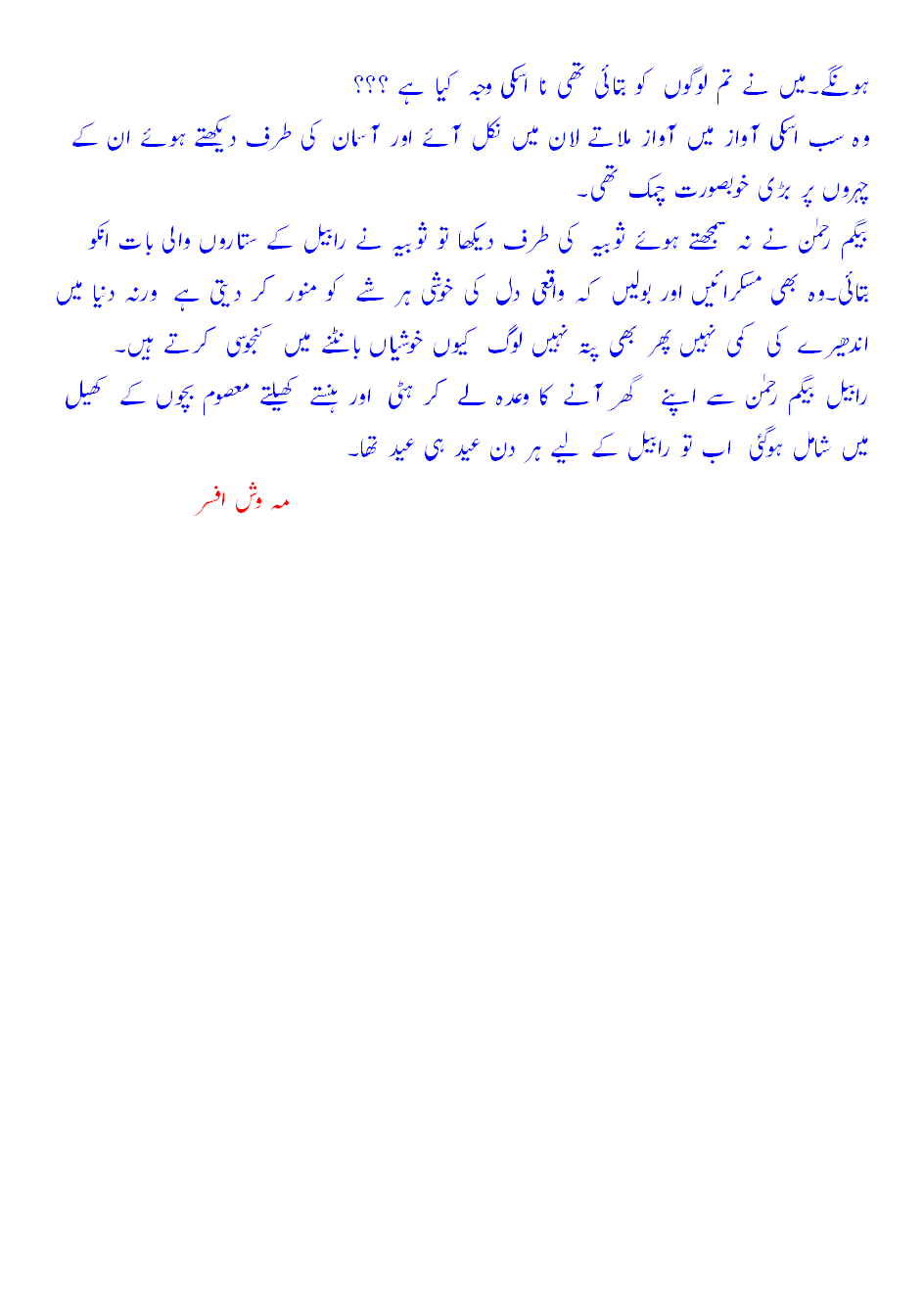 ہونگے۔میں نے تم لوگوں کو بتائی تھی نا اسکی وجہ کیا ہے ؟؟؟

وہ سب اسکی آواز میں آواز ملاتے لان میں نکل آئے اور آسمان کی طرف دیکھتے ہوئے ان کے چہروں پر بڑی خوبصورت چمک تھی۔

بیگم رحمٰن نے نہ سمجھتے ہوئے ثوبیہ کی طرف دیکھا تو ثوبیہ نے رابیل کے ستاروں والی بات انکو بتائی۔وہ بھی مسکرائیں اور بولیں کہ واقعی دل کی خوشی ہر شے کو منور کر دیتی ہے ورنہ دنیا میں اندھیرے کی کمی نہیں پھر بھی پتہ نہیں لوگ کیوں خوشیاں بانٹنے میں کنجوسی کرتے ہیں۔

رابیل بیگم رحمٰن سے اپنے گھر آنے کا وعدہ لے کر ہٹی اور ہنستے کھیلتے معصوم بچوں کے کھیل میں شامل ہوگئی اب تو رابیل کے لیے ہر دن عید ہی عید تھا۔

مہ وش افسر